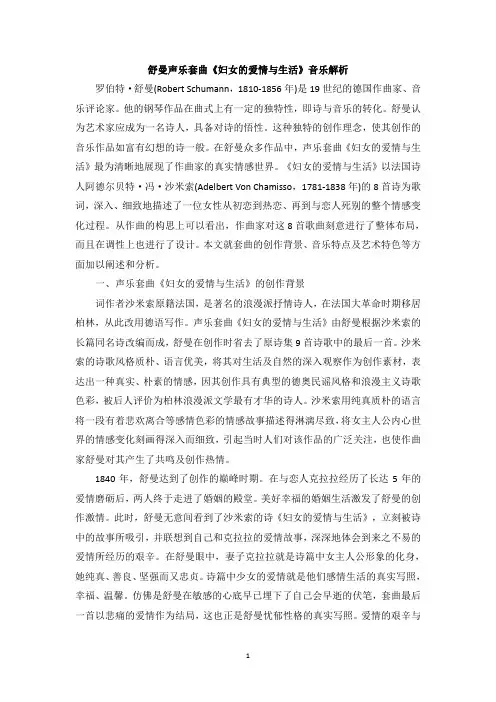 舒曼声乐套曲《妇女的爱情与生活》音乐解析

罗伯特·舒曼(Robert Schumann，1810-1856 年)是 19 世纪的德国作曲家、音乐评论家。他的钢琴作品在曲式上有一定的独特性，即诗与音乐的转化。舒曼认为艺术家应成为一名诗人，具备对诗的悟性。这种独特的创作理念，使其创作的音乐作品如富有幻想的诗一般。在舒曼众多作品中，声乐套曲《妇女的爱情与生活》最为清晰地展现了作曲家的真实情感世界。《妇女的爱情与生活》以法国诗人阿德尔贝特·冯·沙米索(Adelbert Von Chamisso，1781-1838 年)的 8 首诗为歌词，深入、细致地描述了一位女性从初恋到热恋、再到与恋人死别的整个情感变化过程。从作曲的构思上可以看出，作曲家对这 8 首歌曲刻意进行了整体布局，而且在调性上也进行了设计。本文就套曲的创作背景、音乐特点及艺术特色等方面加以阐述和分析。

一、声乐套曲《妇女的爱情与生活》的创作背景

词作者沙米索原籍法国，是著名的浪漫派抒情诗人，在法国大革命时期移居柏林，从此改用德语写作。声乐套曲《妇女的爱情与生活》由舒曼根据沙米索的长篇同名诗改编而成，舒曼在创作时省去了原诗集 9 首诗歌中的最后一首。沙米索的诗歌风格质朴、语言优美，将其对生活及自然的深入观察作为创作素材，表达出一种真实、朴素的情感，因其创作具有典型的德奥民谣风格和浪漫主义诗歌色彩，被后人评价为柏林浪漫派文学最有才华的诗人。沙米索用纯真质朴的语言将一段有着悲欢离合等感情色彩的情感故事描述得淋漓尽致，将女主人公内心世界的情感变化刻画得深入而细致，引起当时人们对该作品的广泛关注，也使作曲家舒曼对其产生了共鸣及创作热情。

1840 年，舒曼达到了创作的巅峰时期。在与恋人克拉拉经历了长达 5 年的爱情磨砺后，两人终于走进了婚姻的殿堂。美好幸福的婚姻生活激发了舒曼的创作激情。此时，舒曼无意间看到了沙米索的诗《妇女的爱情与生活》，立刻被诗中的故事所吸引，并联想到自己和克拉拉的爱情故事，深深地体会到来之不易的爱情所经历的艰辛。在舒曼眼中，妻子克拉拉就是诗篇中女主人公形象的化身，她纯真、善良、坚强而又忠贞。诗篇中少女的爱情就是他们感情生活的真实写照，幸福、温馨。仿佛是舒曼在敏感的心底早已埋下了自己会早逝的伏笔，套曲最后一首以悲痛的爱情作为结局，这也正是舒曼忧郁性格的真实写照。爱情的艰辛与

1